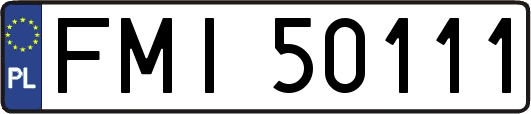 PL
FMI 50111